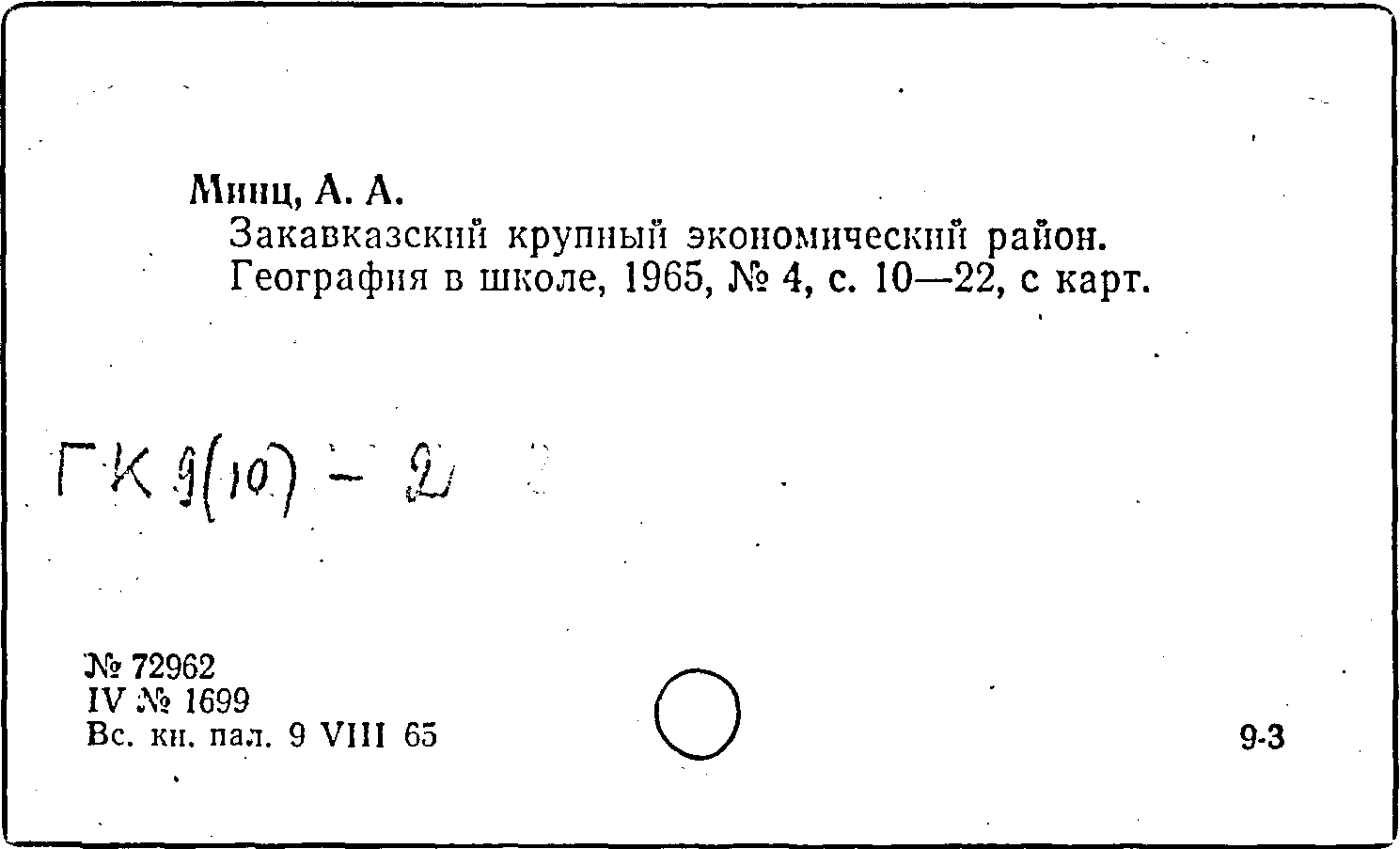 Минц, А. А.
Закавказский крупный экономический район. География в школе, 1965, № 4, с. 10—22, с карт.

ГК 9(10) - 2

№ 72962
IV № 1699
Вс. кн. пал. 9 VIII 65

9-3